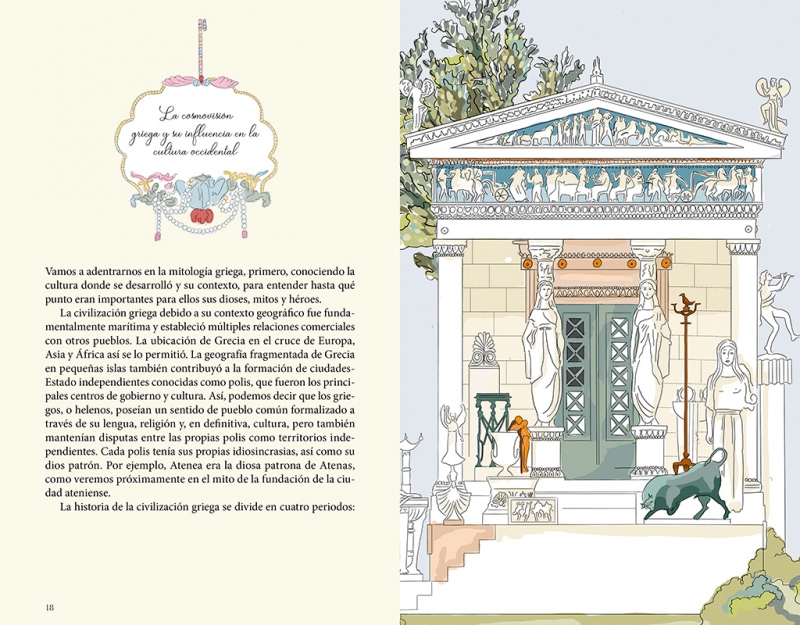 La cosmovisión griega y su influencia en la cultura occidental

Vamos a adentrarnos en la mitología griega, primero, conociendo la cultura donde se desarrolló y su contexto, para entender hasta qué punto eran importantes para ellos sus dioses, mitos y héroes.

La civilización griega debido a su contexto geográfico fue fundamentalmente marítima y estableció múltiples relaciones comerciales con otros pueblos. La ubicación de Grecia en el cruce de Europa, Asia y África así se lo permitió. La geografía fragmentada de Grecia en pequeñas islas también contribuyó a la formación de ciudades-Estado independientes conocidas como polis, que fueron los principales centros de gobierno y cultura. Así, podemos decir que los griegos, o helenos, poseían un sentido de pueblo común formalizado a través de su lengua, religión y, en definitiva, cultura, pero también mantenían disputas entre las propias polis como territorios independientes. Cada polis tenía sus propias idiosincrasias, así como su dios patrón. Por ejemplo, Atenea era la diosa patrona de Atenas, como veremos próximamente en el mito de la fundación de la ciudad ateniense.

La historia de la civilización griega se divide en cuatro periodos:

18